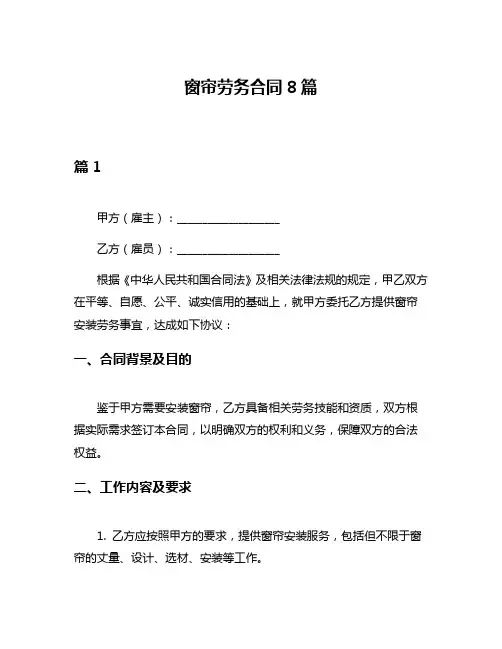 窗帘劳务合同 8 篇

篇 1

甲方（雇主）：__________________

乙方（雇员）：__________________

根据《中华人民共和国合同法》及相关法律法规的规定，甲乙双方在平等、自愿、公平、诚实信用的基础上，就甲方委托乙方提供窗帘安装劳务事宜，达成如下协议：

一、合同背景及目的

鉴于甲方需要安装窗帘，乙方具备相关劳务技能和资质，双方根据实际需求签订本合同，以明确双方的权利和义务，保障双方的合法权益。

二、工作内容及要求

1. 乙方应按照甲方的要求，提供窗帘安装服务，包括但不限于窗帘的丈量、设计、选材、安装等工作。